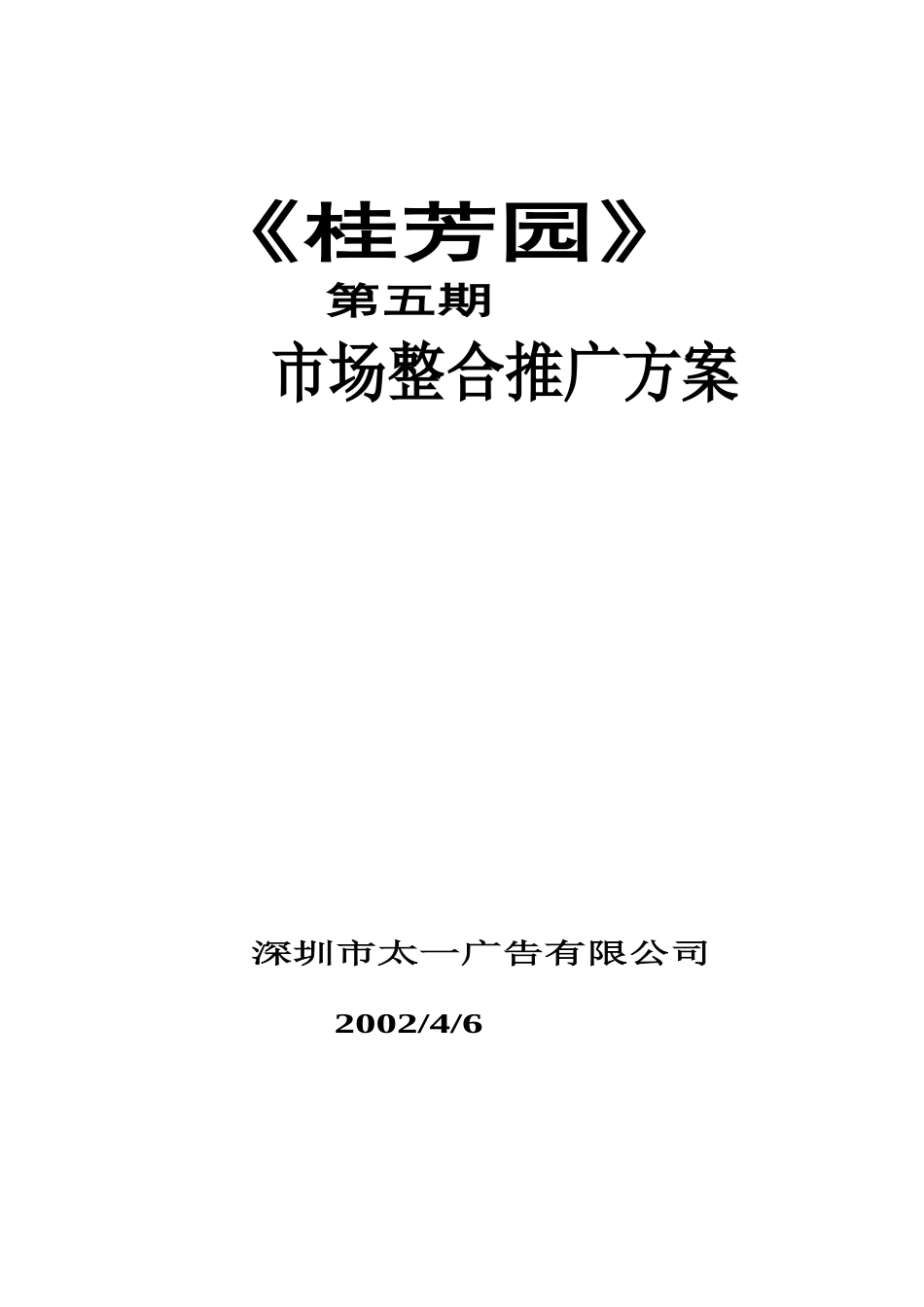 《桂芳园》

第五期

市场整合推广方案

深圳市太一广告有限公司

2002/4/6